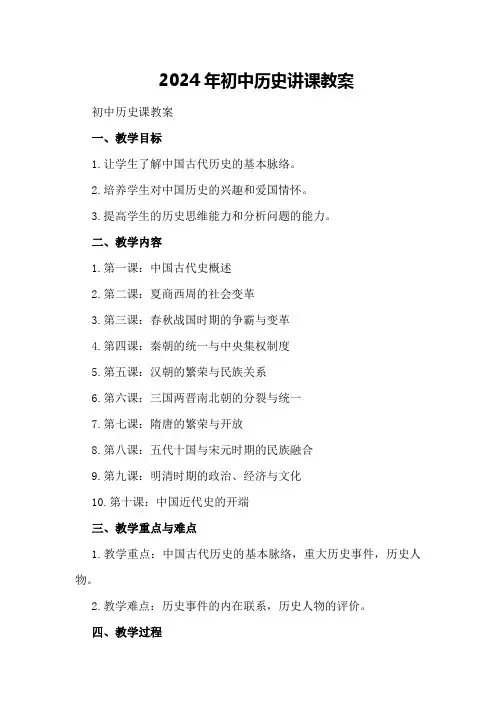 2024年初中历史讲课教案

初中历史课教案

一、教学目标

1.让学生了解中国古代历史的基本脉络。

2.培养学生对中国历史的兴趣和爱国情怀。

3.提高学生的历史思维能力和分析问题的能力。

二、教学内容

1.第一课：中国古代史概述

2.第二课：夏商西周的社会变革

3.第三课：春秋战国时期的争霸与变革

4.第四课：秦朝的统一与中央集权制度

5.第五课：汉朝的繁荣与民族关系

6.第六课：三国两晋南北朝的分裂与统一

7.第七课：隋唐的繁荣与开放

8.第八课：五代十国与宋元时期的民族融合

9.第九课：明清时期的政治、经济与文化

10.第十课：中国近代史的开端

三、教学重点与难点

1.教学重点：中国古代历史的基本脉络，重大历史事件，历史人物。

2.教学难点：历史事件的内在联系，历史人物的评价。

四、教学过程